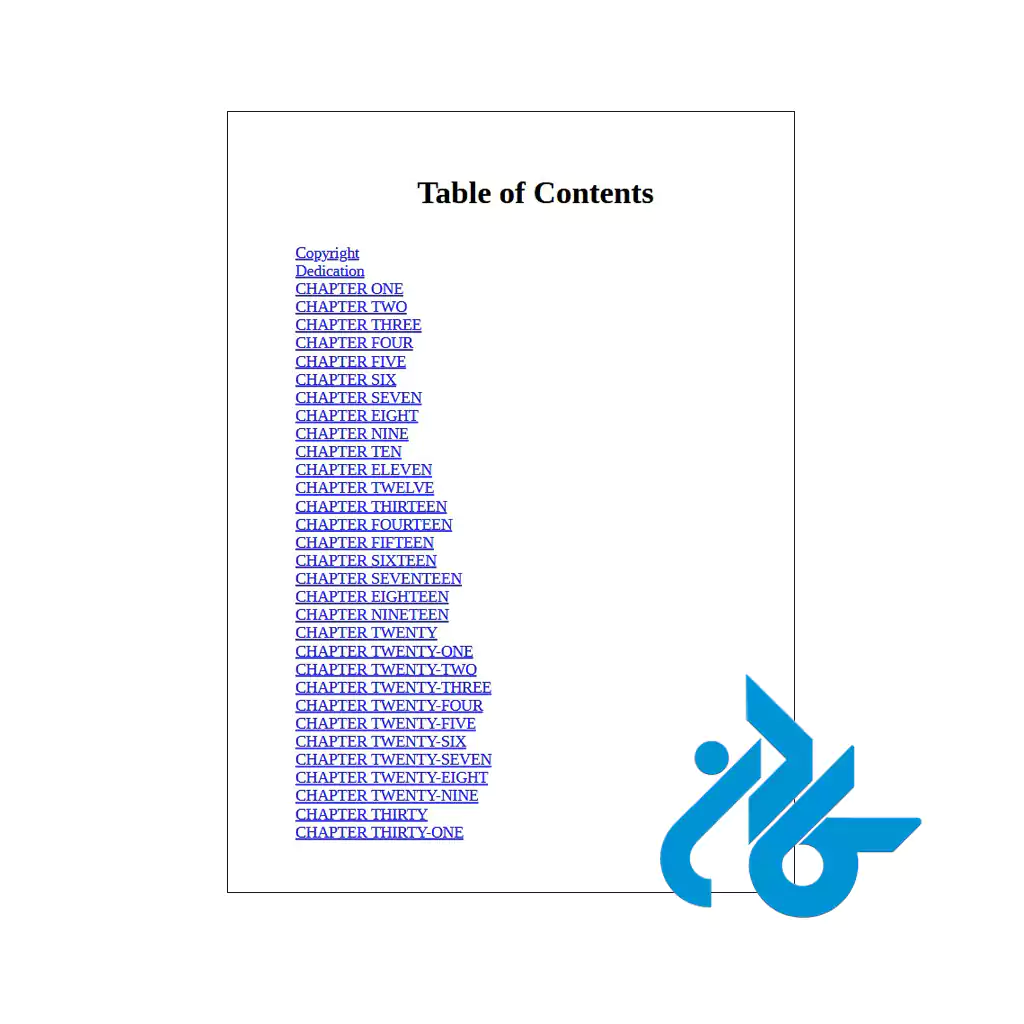 Table of Contents

Copyright
Dedication
CHAPTER ONE
CHAPTER TWO
CHAPTER THREE
CHAPTER FOUR
CHAPTER FIVE
CHAPTER SIX
CHAPTER SEVEN
CHAPTER EIGHT
CHAPTER NINE
CHAPTER TEN
CHAPTER ELEVEN
CHAPTER TWELVE
CHAPTER THIRTEEN
CHAPTER FOURTEEN
CHAPTER FIFTEEN
CHAPTER SIXTEEN
CHAPTER SEVENTEEN
CHAPTER EIGHTEEN
CHAPTER NINETEEN
CHAPTER TWENTY
CHAPTER TWENTY-ONE
CHAPTER TWENTY-TWO
CHAPTER TWENTY-THREE
CHAPTER TWENTY-FOUR
CHAPTER TWENTY-FIVE
CHAPTER TWENTY-SIX
CHAPTER TWENTY-SEVEN
CHAPTER TWENTY-EIGHT
CHAPTER TWENTY-NINE
CHAPTER THIRTY
CHAPTER THIRTY-ONE